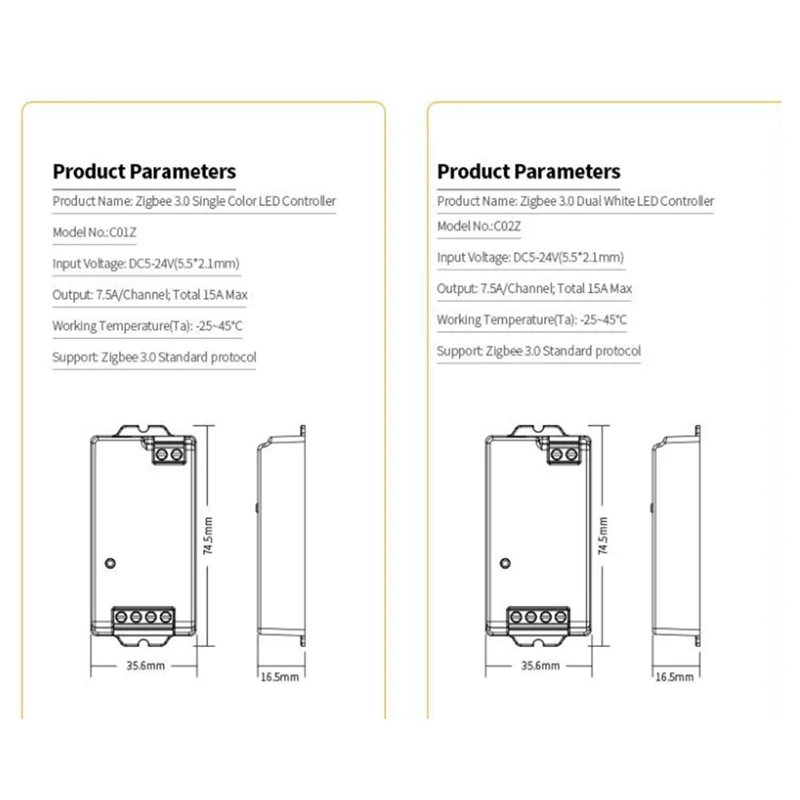 Product Parameters

Product Name: Zigbee 3.0 Single Color LED Controller

Model No.:C01Z

Input Voltage: DC5-24V(5.5*2.1mm)

Output: 7.5A/Channel; Total 15A Max

Working Temperature(Ta): -25~45°C

Support: Zigbee 3.0 Standard protocol

74.5mm

35.6mm

16.5mm

Product Parameters

Product Name: Zigbee 3.0 Dual White LED Controller

Model No.:C02Z

Input Voltage: DC5-24V(5.5*2.1mm)

Output: 7.5A/Channel; Total 15A Max

Working Temperature(Ta): -25~45°C

Support: Zigbee 3.0 Standard protocol

74.5mm

35.6mm

16.5mm